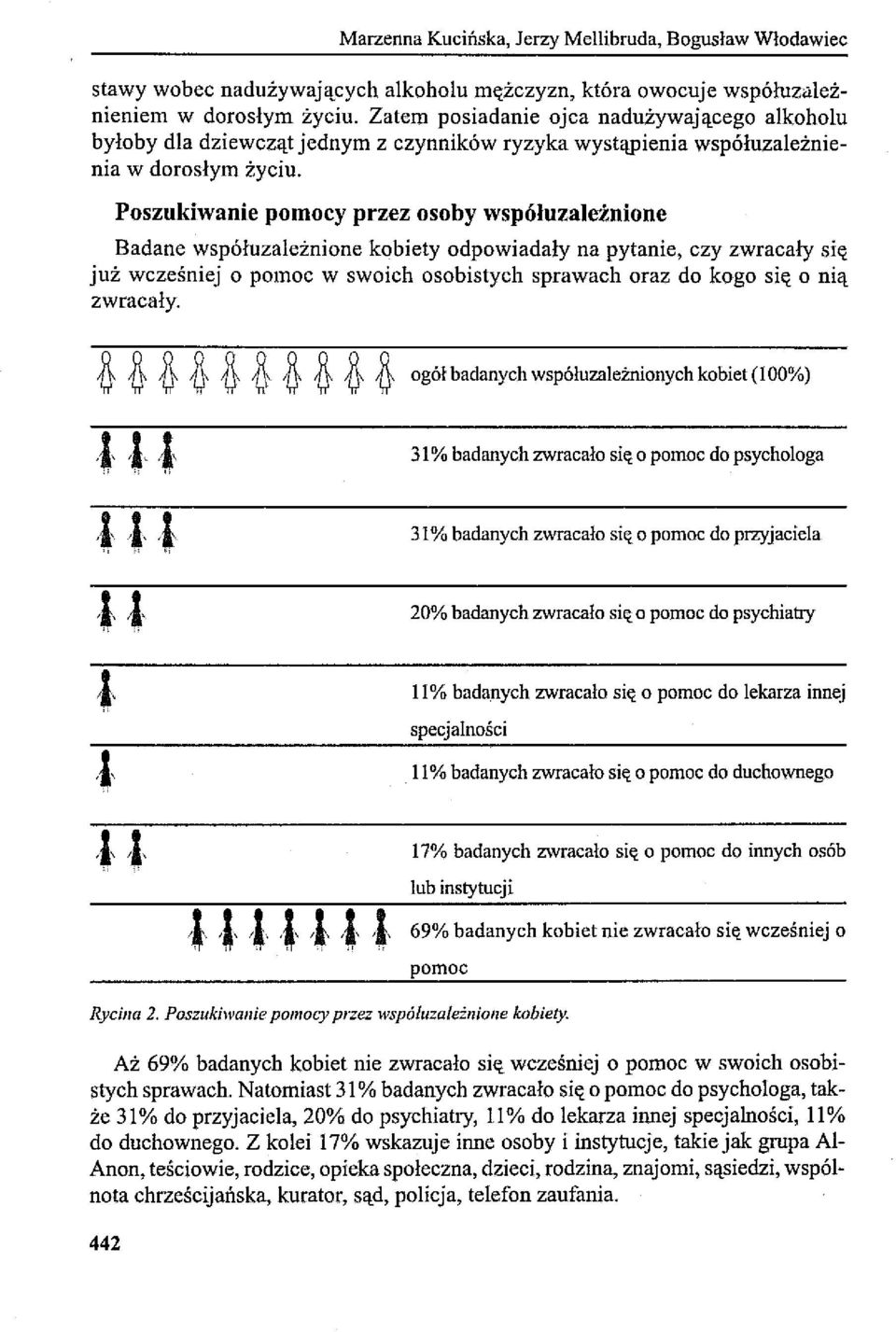 Marzenna Kucińska, Jerzy Mellibruda, Bogusław Włodawiec

stawy wobec nadużywających alkoholu mężczyzn, która owocuje współuzależnieniem w dorosłym życiu. Zatem posiadanie ojca nadużywającego alkoholu byłoby dla dziewcząt jednym z czynników ryzyka wystąpienia współuzależnienia w dorosłym życiu.

Poszukiwanie pomocy przez osoby współuzależnione

Badane współuzależnione kobiety odpowiadały na pytanie, czy zwracały się już wcześniej o pomoc w swoich osobistych sprawach oraz do kogo się o nią zwracały.

ogół badanych współuzależnionych kobiet (100%)

31% badanych zwracało się o pomoc do psychologa

31% badanych zwracało się o pomoc do przyjaciela

20% badanych zwracało się o pomoc do psychiatry

11% badanych zwracało się o pomoc do lekarza innej specjalności

11% badanych zwracało się o pomoc do duchownego

17% badanych zwracało się o pomoc do innych osób lub instytucji

69% badanych kobiet nie zwracało się wcześniej o pomoc

Rycina 2. Poszukiwanie pomocy przez współuzależnione kobiety.

Aż 69% badanych kobiet nie zwracało się wcześniej o pomoc w swoich osobistych sprawach. Natomiast 31% badanych zwracało się o pomoc do psychologa, także 31% do przyjaciela, 20% do psychiatry, 11% do lekarza innej specjalności, 11% do duchownego. Z kolei 17% wskazuje inne osoby i instytucje, takie jak grupa Al-Anon, teściowie, rodzice, opieka społeczna, dzieci, rodzina, znajomi, sąsiedzi, wspólnota chrześcijańska, kurator, sąd, policja, telefon zaufania.

442